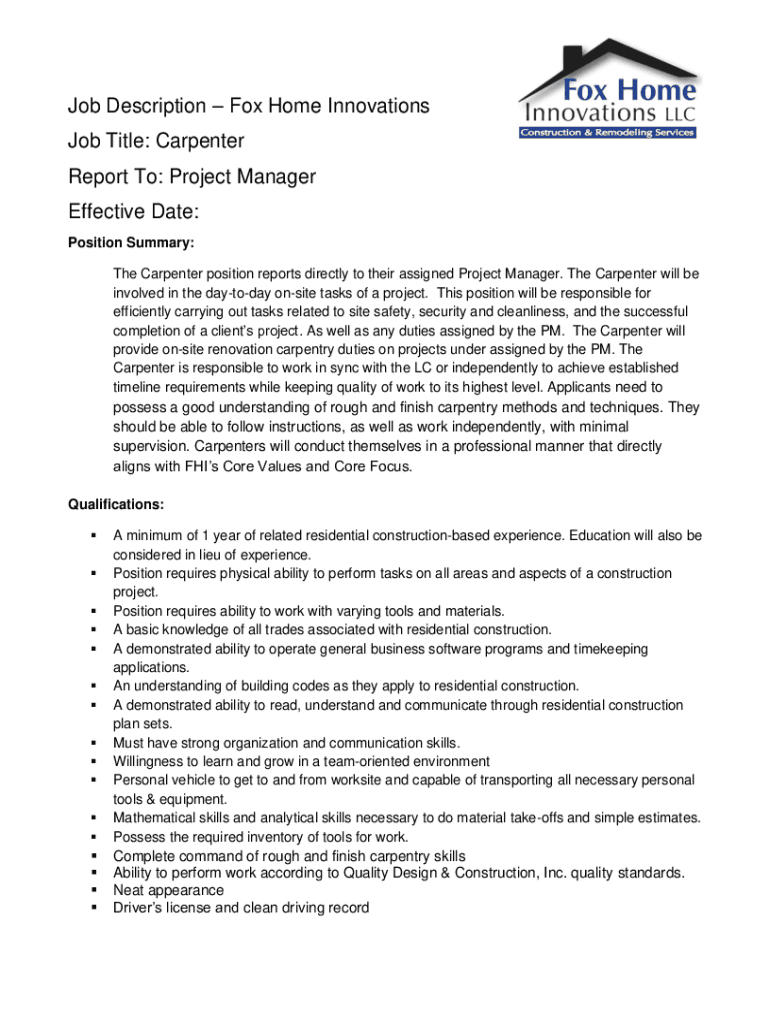 Fox Home
Innovations LLC
Construction & Remodeling Services

Job Description – Fox Home Innovations

Job Title: Carpenter

Report To: Project Manager

Effective Date:

Position Summary:

The Carpenter position reports directly to their assigned Project Manager. The Carpenter will be involved in the day-to-day on-site tasks of a project. This position will be responsible for efficiently carrying out tasks related to site safety, security and cleanliness, and the successful completion of a client's project. As well as any duties assigned by the PM. The Carpenter will provide on-site renovation carpentry duties on projects under assigned by the PM. The Carpenter is responsible to work in sync with the LC or independently to achieve established timeline requirements while keeping quality of work to its highest level. Applicants need to possess a good understanding of rough and finish carpentry methods and techniques. They should be able to follow instructions, as well as work independently, with minimal supervision. Carpenters will conduct themselves in a professional manner that directly aligns with FHI's Core Values and Core Focus.

Qualifications:

▪ A minimum of 1 year of related residential construction-based experience. Education will also be considered in lieu of experience.
▪ Position requires physical ability to perform tasks on all areas and aspects of a construction project.
▪ Position requires ability to work with varying tools and materials.
▪ A basic knowledge of all trades associated with residential construction.
▪ A demonstrated ability to operate general business software programs and timekeeping applications.
▪ An understanding of building codes as they apply to residential construction.
▪ A demonstrated ability to read, understand and communicate through residential construction plan sets.
▪ Must have strong organization and communication skills.
▪ Willingness to learn and grow in a team-oriented environment
▪ Personal vehicle to get to and from worksite and capable of transporting all necessary personal tools & equipment.
▪ Mathematical skills and analytical skills necessary to do material take-offs and simple estimates.
▪ Possess the required inventory of tools for work.
▪ Complete command of rough and finish carpentry skills
▪ Ability to perform work according to Quality Design & Construction, Inc. quality standards.
▪ Neat appearance
▪ Driver's license and clean driving record